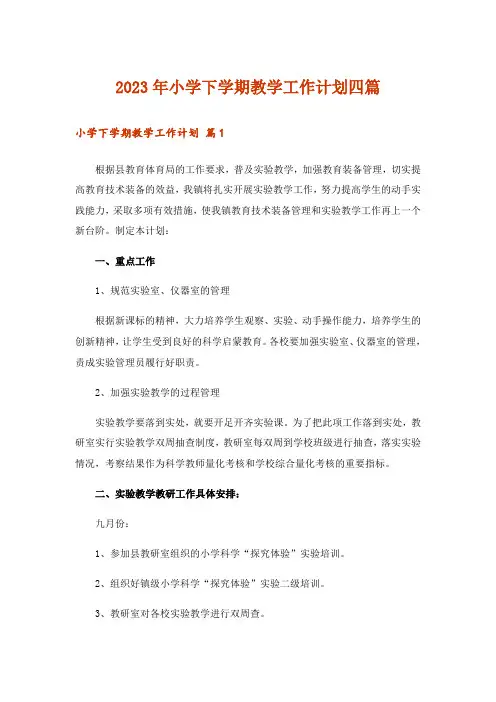 2023年小学下学期教学工作计划四篇

小学下学期教学工作计划 篇1

根据县教育体育局的工作要求，普及实验教学，加强教育装备管理，切实提高教育技术装备的效益，我镇将扎实开展实验教学工作，努力提高学生的动手实践能力，采取多项有效措施，使我镇教育技术装备管理和实验教学工作再上一个新台阶。制定本计划：

一、重点工作

1、规范实验室、仪器室的管理

根据新课标的精神，大力培养学生观察、实验、动手操作能力，培养学生的创新精神，让学生受到良好的科学启蒙教育。各校要加强实验室、仪器室的管理，责成实验管理员履行好职责。

2、加强实验教学的过程管理

实验教学要落到实处，就要开足开齐实验课。为了把此项工作落到实处，教研室实行实验教学双周抽查制度，教研室每双周到学校班级进行抽查，落实实验情况，考察结果作为科学教师量化考核和学校综合量化考核的重要指标。

二、实验教学教研工作具体安排：

九月份：

1、参加县教研室组织的小学科学“探究体验”实验培训。

2、组织好镇级小学科学“探究体验”实验二级培训。

3、教研室对各校实验教学进行双周查。